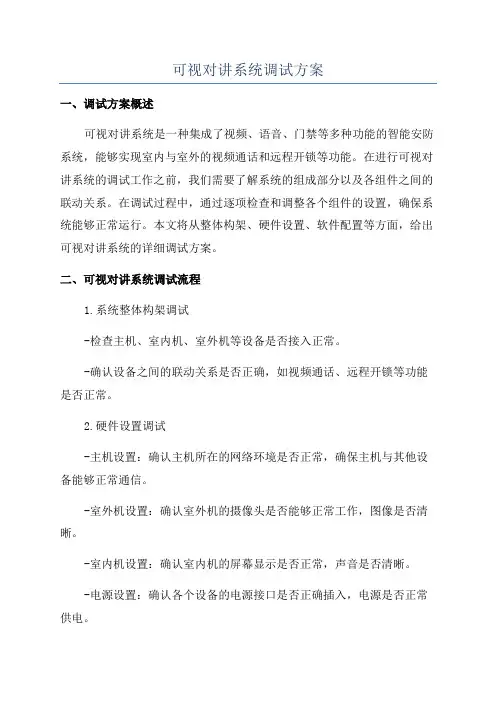 可视对讲系统调试方案

一、调试方案概述

可视对讲系统是一种集成了视频、语音、门禁等多种功能的智能安防系统，能够实现室内与室外的视频通话和远程开锁等功能。在进行可视对讲系统的调试工作之前，我们需要了解系统的组成部分以及各组件之间的联动关系。在调试过程中，通过逐项检查和调整各个组件的设置，确保系统能够正常运行。本文将从整体构架、硬件设置、软件配置等方面，给出可视对讲系统的详细调试方案。

二、可视对讲系统调试流程

1.系统整体构架调试

-检查主机、室内机、室外机等设备是否接入正常。

-确认设备之间的联动关系是否正确，如视频通话、远程开锁等功能是否正常。

2.硬件设置调试

-主机设置：确认主机所在的网络环境是否正常，确保主机与其他设备能够正常通信。

-室外机设置：确认室外机的摄像头是否能够正常工作，图像是否清晰。

-室内机设置：确认室内机的屏幕显示是否正常，声音是否清晰。

-电源设置：确认各个设备的电源接口是否正确插入，电源是否正常供电。